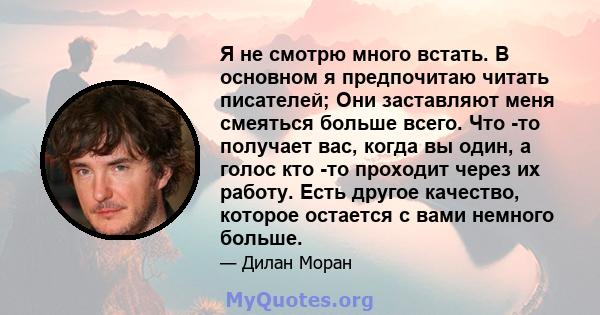 Я не смотрю много встать. В основном я предпочитаю читать писателей; Они заставляют меня смеяться больше всего. Что -то получает вас, когда вы один, а голос кто -то проходит через их работу. Есть другое качество, которое остается с вами немного больше.

— Дилан Моран

MyQuotes.org